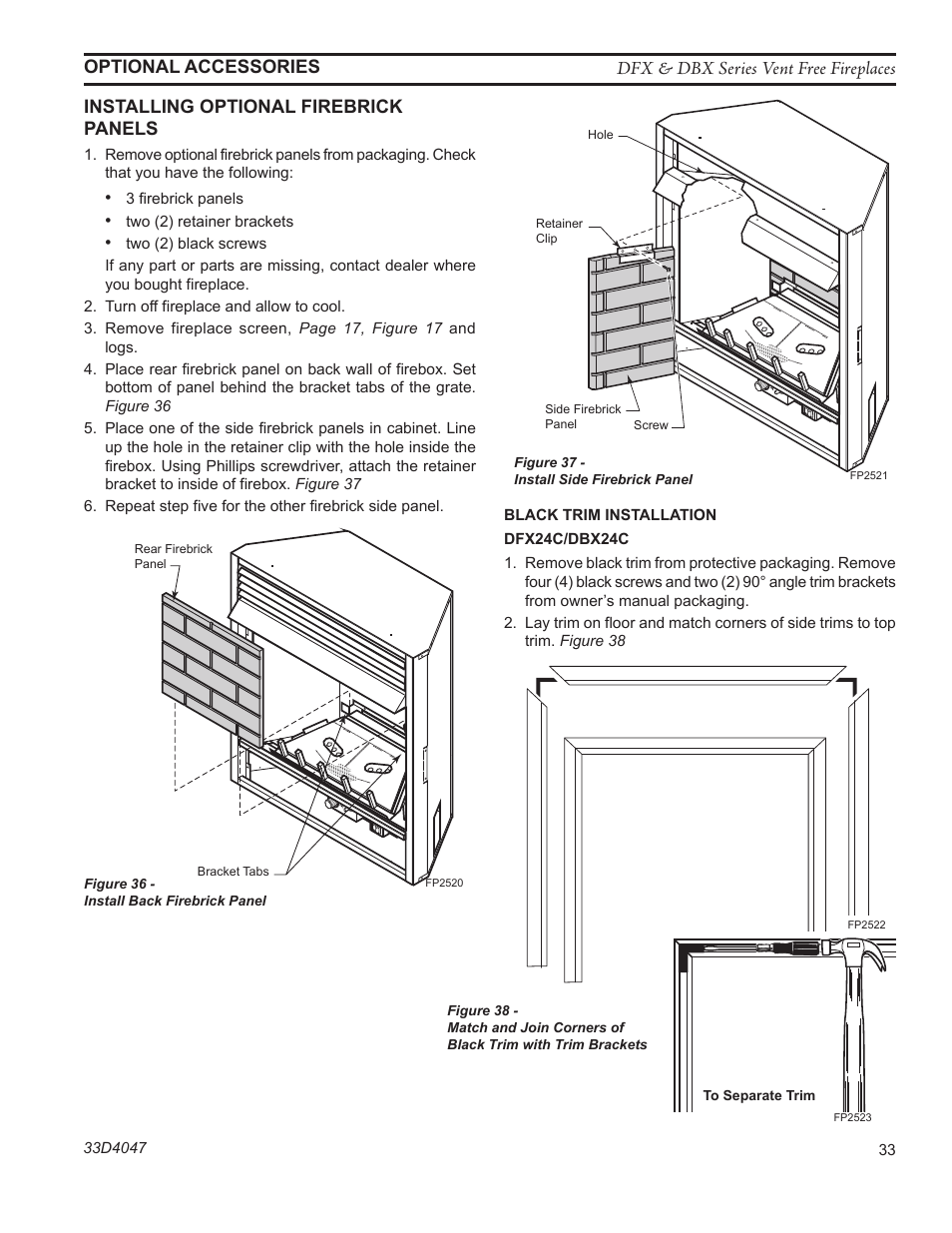 OPTIONAL ACCESSORIES

DFX & DBX Series Vent Free Fireplaces

INSTALLING OPTIONAL FIREBRICK PANELS

1. Remove optional firebrick panels from packaging. Check that you have the following:

• 3 firebrick panels
• two (2) retainer brackets
• two (2) black screws

If any part or parts are missing, contact dealer where you bought fireplace.

2. Turn off fireplace and allow to cool.
3. Remove fireplace screen, Page 17, Figure 17 and logs.
4. Place rear firebrick panel on back wall of firebox. Set bottom of panel behind the bracket tabs of the grate. Figure 36
5. Place one of the side firebrick panels in cabinet. Line up the hole in the retainer clip with the hole inside the firebox. Using Phillips screwdriver, attach the retainer bracket to inside of firebox. Figure 37
6. Repeat step five for the other firebrick side panel.

Rear Firebrick Panel

Bracket Tabs

FP2520

Figure 36 -
Install Back Firebrick Panel

Hole

Retainer Clip

Side Firebrick Panel

Screw

FP2521

Figure 37 -
Install Side Firebrick Panel

BLACK TRIM INSTALLATION
DFX24C/DBX24C

1. Remove black trim from protective packaging. Remove four (4) black screws and two (2) 90° angle trim brackets from owner's manual packaging.
2. Lay trim on floor and match corners of side trims to top trim. Figure 38

FP2522

Figure 38 -
Match and Join Corners of Black Trim with Trim Brackets

To Separate Trim

FP2523

33D4047

33